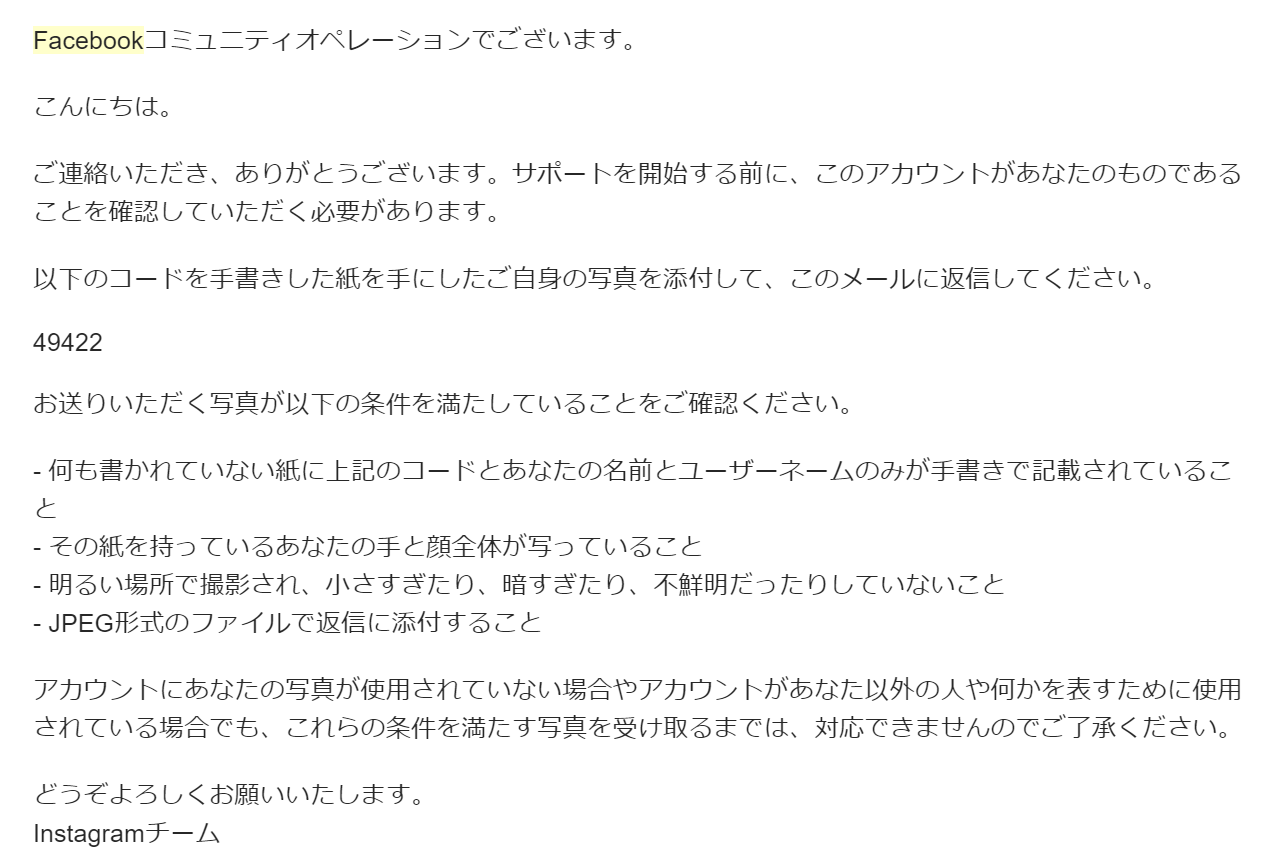 Facebookコミュニティオペレーションでございます。

こんにちは。

ご連絡いただき、ありがとうございます。サポートを開始する前に、このアカウントがあなたのものであることを確認していただく必要があります。

以下のコードを手書きした紙を手にしたご自身の写真を添付して、このメールに返信してください。

49422

お送りいただく写真が以下の条件を満たしていることをご確認ください。

- 何も書かれていない紙に上記のコードとあなたの名前とユーザーネームのみが手書きで記載されていること
- その紙を持っているあなたの手と顔全体が写っていること
- 明るい場所で撮影され、小さすぎたり、暗すぎたり、不鮮明だったりしていないこと
- JPEG形式のファイルで返信に添付すること

アカウントにあなたの写真が使用されていない場合やアカウントがあなた以外の人や何かを表すために使用されている場合でも、これらの条件を満たす写真を受け取るまでは、対応できませんのでご了承ください。

どうぞよろしくお願いいたします。
Instagramチーム